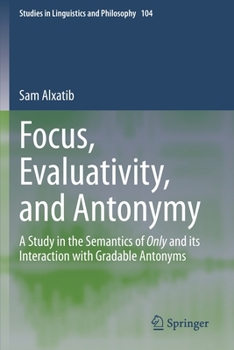 Studies in Linguistics and Philosophy 104

Sam Alxatib

Focus, Evaluativity, and Antonymy

A Study in the Semantics of Only and its Interaction with Gradable Antonyms

Springer